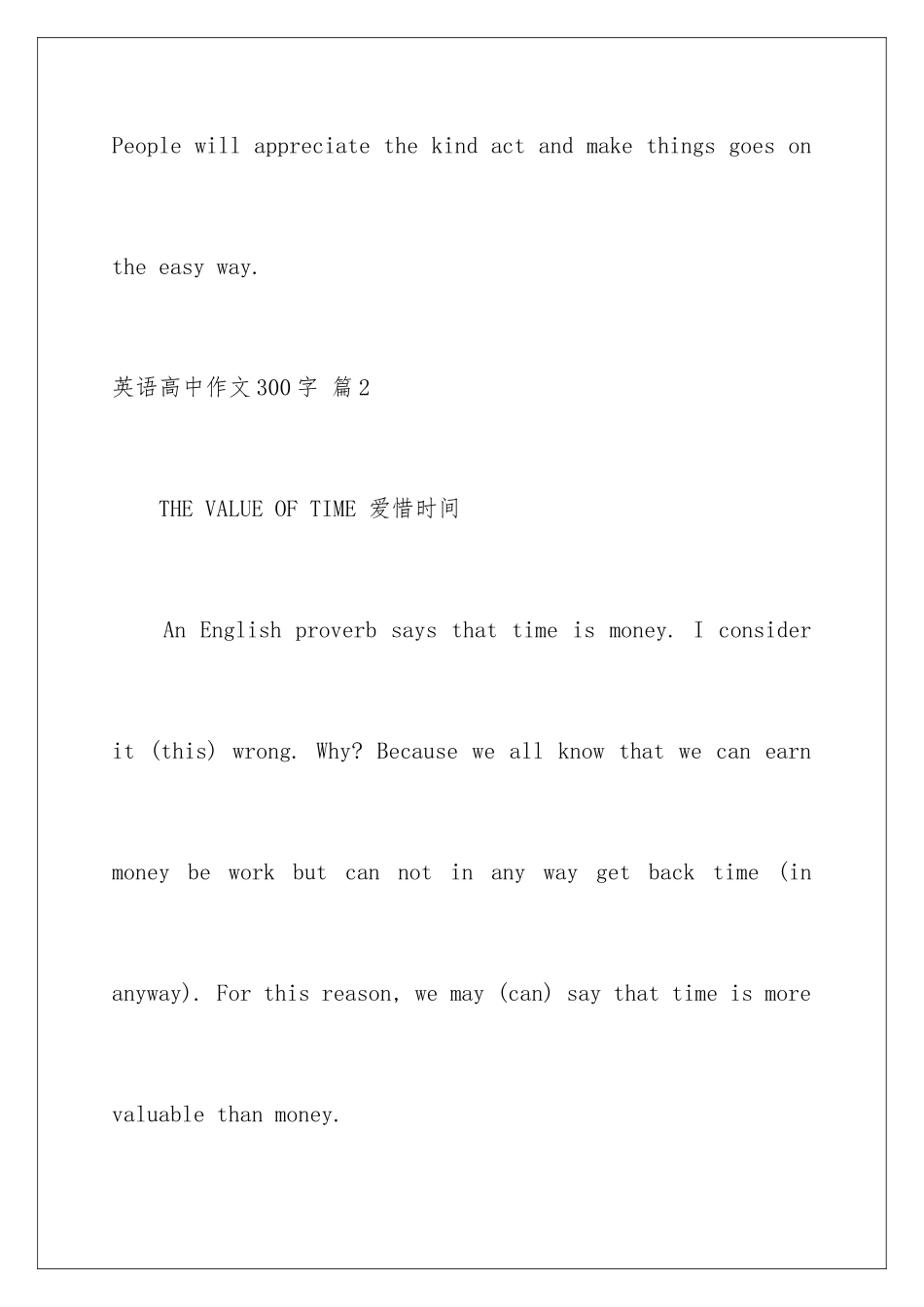 People will appreciate the kind act and make things goes on the easy way.

英语高中作文300字 篇2

THE VALUE OF TIME 爱惜时间

An English proverb says that time is money. I consider it (this) wrong. Why? Because we all know that we can earn money be work but can not in any way get back time (in anyway). For this reason, we may (can) say that time is more valuable than money.